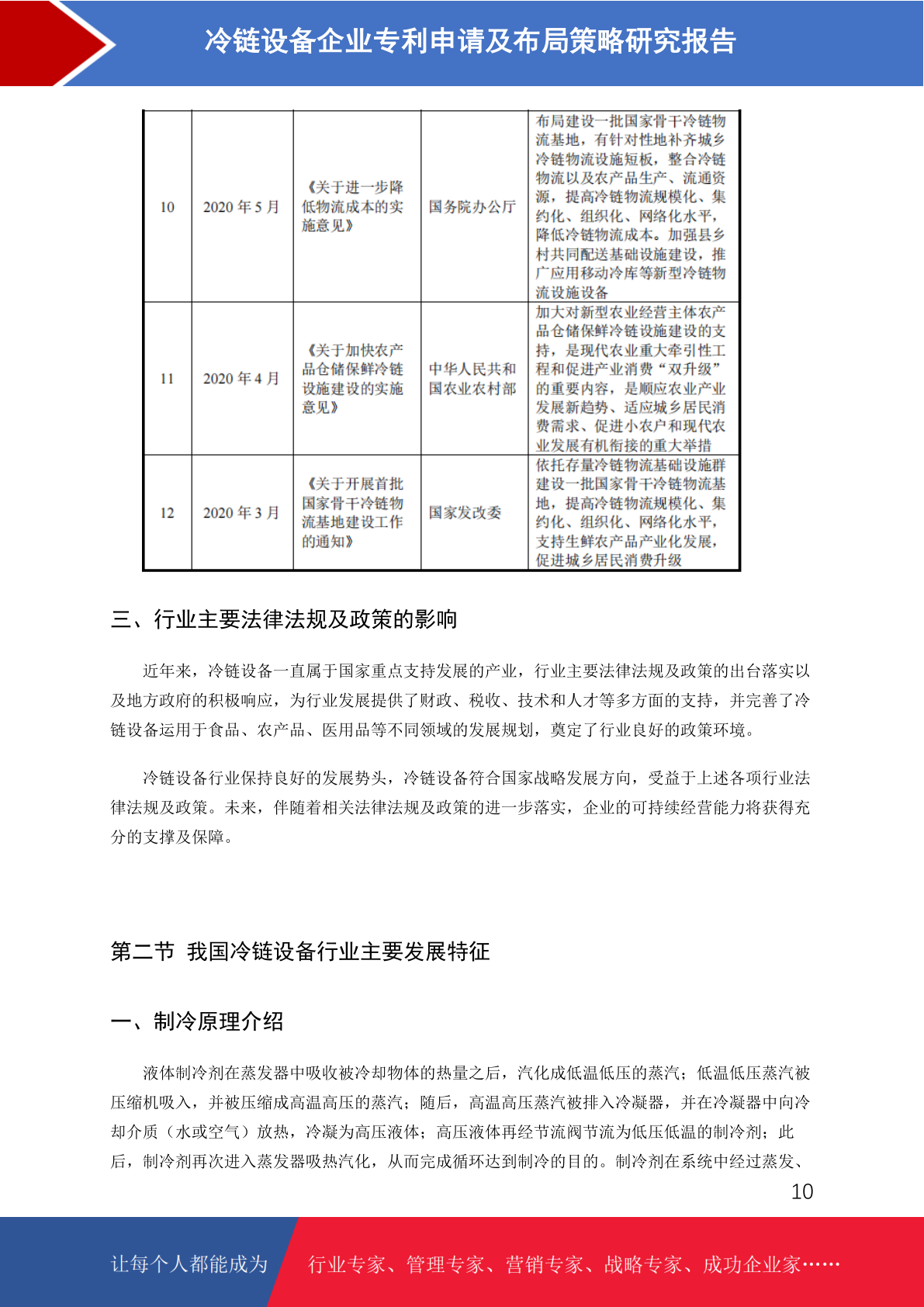 冷链设备企业专利申请及布局策略研究报告

| 10 | 2020 年 5 月 | 《关于进一步降低物流成本的实施意见》 | 国务院办公厅 | 布局建设一批国家骨干冷链物流基地，有针对性地补齐城乡冷链物流设施短板，整合冷链物流以及农产品生产、流通资源，提高冷链物流规模化、集约化、组织化、网络化水平，降低冷链物流成本。加强县乡村共同配送基础设施建设，推广应用移动冷库等新型冷链物流设施设备 |
|---|---|---|---|---|
| 11 | 2020 年 4 月 | 《关于加快农产品仓储保鲜冷链设施建设的实施意见》 | 中华人民共和国农业农村部 | 加大对新型农业经营主体农产品仓储保鲜冷链设施建设的支持，是现代农业重大牵引性工程和促进产业消费“双升级”的重要内容，是顺应农业产业发展新趋势、适应城乡居民消费需求、促进小农户和现代农业发展有机衔接的重大举措 |
| 12 | 2020 年 3 月 | 《关于开展首批国家骨干冷链物流基地建设工作的通知》 | 国家发改委 | 依托存量冷链物流基础设施群建设一批国家骨干冷链物流基地，提高冷链物流规模化、集约化、组织化、网络化水平，支持生鲜农产品产业化发展，促进城乡居民消费升级 |

三、行业主要法律法规及政策的影响

近年来，冷链设备一直属于国家重点支持发展的产业，行业主要法律法规及政策的出台落实以及地方政府的积极响应，为行业发展提供了财政、税收、技术和人才等多方面的支持，并完善了冷链设备运用于食品、农产品、医用品等不同领域的发展规划，奠定了行业良好的政策环境。

冷链设备行业保持良好的发展势头，冷链设备符合国家战略发展方向，受益于上述各项行业法律法规及政策。未来，伴随着相关法律法规及政策的进一步落实，企业的可持续经营能力将获得充分的支撑及保障。

第二节 我国冷链设备行业主要发展特征

一、制冷原理介绍

液体制冷剂在蒸发器中吸收被冷却物体的热量之后，汽化成低温低压的蒸汽；低温低压蒸汽被压缩机吸入，并被压缩成高温高压的蒸汽；随后，高温高压蒸汽被排入冷凝器，并在冷凝器中向冷却介质（水或空气）放热，冷凝为高压液体；高压液体再经节流阀节流为低压低温的制冷剂；此后，制冷剂再次进入蒸发器吸热汽化，从而完成循环达到制冷的目的。制冷剂在系统中经过蒸发、

10

让每个人都能成为 行业专家、管理专家、营销专家、战略专家、成功企业家……